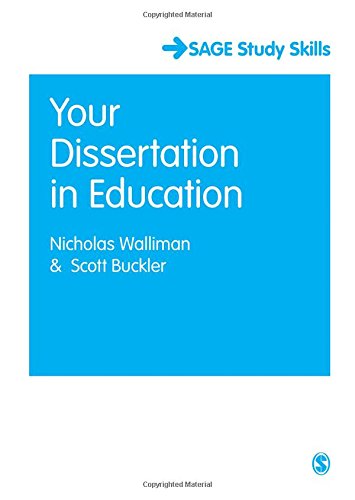 Copyrighted Material

SAGE Study Skills

Your Dissertation in Education

Nicholas Walliman
& Scott Buckler

S

Copyrighted Material